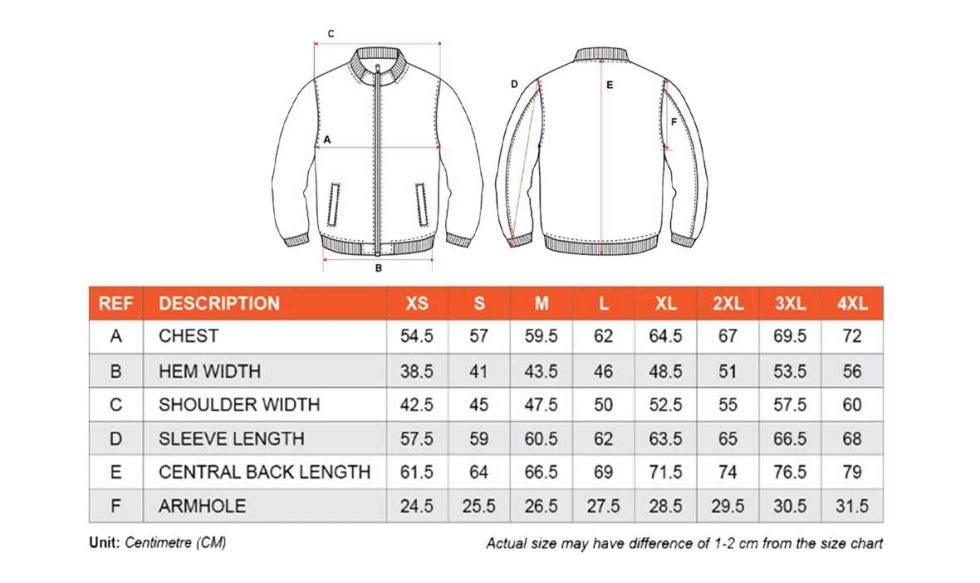 C

A

B

D

E

F

| REF | DESCRIPTION | XS | S | M | L | XL | 2XL | 3XL | 4XL |
|---|---|---|---|---|---|---|---|---|---|
| A | CHEST | 54.5 | 57 | 59.5 | 62 | 64.5 | 67 | 69.5 | 72 |
| B | HEM WIDTH | 38.5 | 41 | 43.5 | 46 | 48.5 | 51 | 53.5 | 56 |
| C | SHOULDER WIDTH | 42.5 | 45 | 47.5 | 50 | 52.5 | 55 | 57.5 | 60 |
| D | SLEEVE LENGTH | 57.5 | 59 | 60.5 | 62 | 63.5 | 65 | 66.5 | 68 |
| E | CENTRAL BACK LENGTH | 61.5 | 64 | 66.5 | 69 | 71.5 | 74 | 76.5 | 79 |
| F | ARMHOLE | 24.5 | 25.5 | 26.5 | 27.5 | 28.5 | 29.5 | 30.5 | 31.5 |

Unit: Centimetre (CM)

Actual size may have difference of 1-2 cm from the size chart